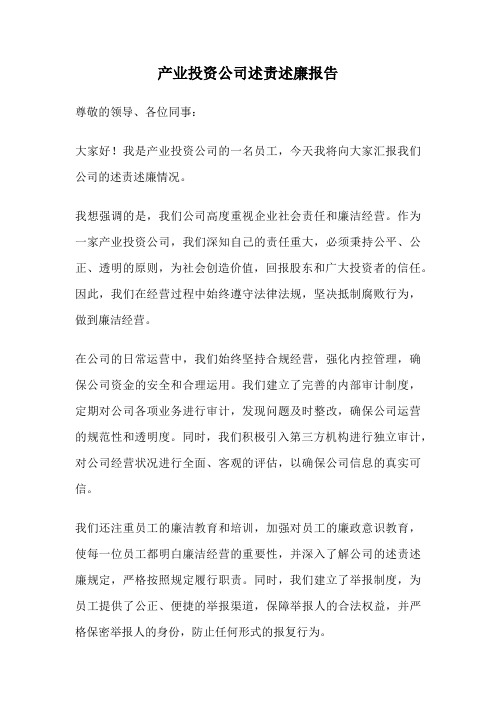 产业投资公司述责述廉报告

尊敬的领导、各位同事：

大家好！我是产业投资公司的一名员工，今天我将向大家汇报我们公司的述责述廉情况。

我想强调的是，我们公司高度重视企业社会责任和廉洁经营。作为一家产业投资公司，我们深知自己的责任重大，必须秉持公平、公正、透明的原则，为社会创造价值，回报股东和广大投资者的信任。因此，我们在经营过程中始终遵守法律法规，坚决抵制腐败行为，做到廉洁经营。

在公司的日常运营中，我们始终坚持合规经营，强化内控管理，确保公司资金的安全和合理运用。我们建立了完善的内部审计制度，定期对公司各项业务进行审计，发现问题及时整改，确保公司运营的规范性和透明度。同时，我们积极引入第三方机构进行独立审计，对公司经营状况进行全面、客观的评估，以确保公司信息的真实可信。

我们还注重员工的廉洁教育和培训，加强对员工的廉政意识教育，使每一位员工都明白廉洁经营的重要性，并深入了解公司的述责述廉规定，严格按照规定履行职责。同时，我们建立了举报制度，为员工提供了公正、便捷的举报渠道，保障举报人的合法权益，并严格保密举报人的身份，防止任何形式的报复行为。